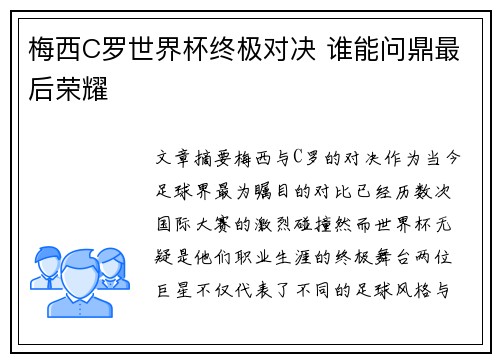 梅西C罗世界杯终极对决 谁能问鼎最后荣耀

文章摘要梅西与C罗的对决作为当今足球界最为瞩目的对比已经历数次国际大赛的激烈碰撞然而世界杯无疑是他们职业生涯的终极舞台两位巨星不仅代表了不同的足球风格与